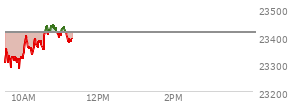 23500
23400
23300
23200
10AM
12PM
2PM